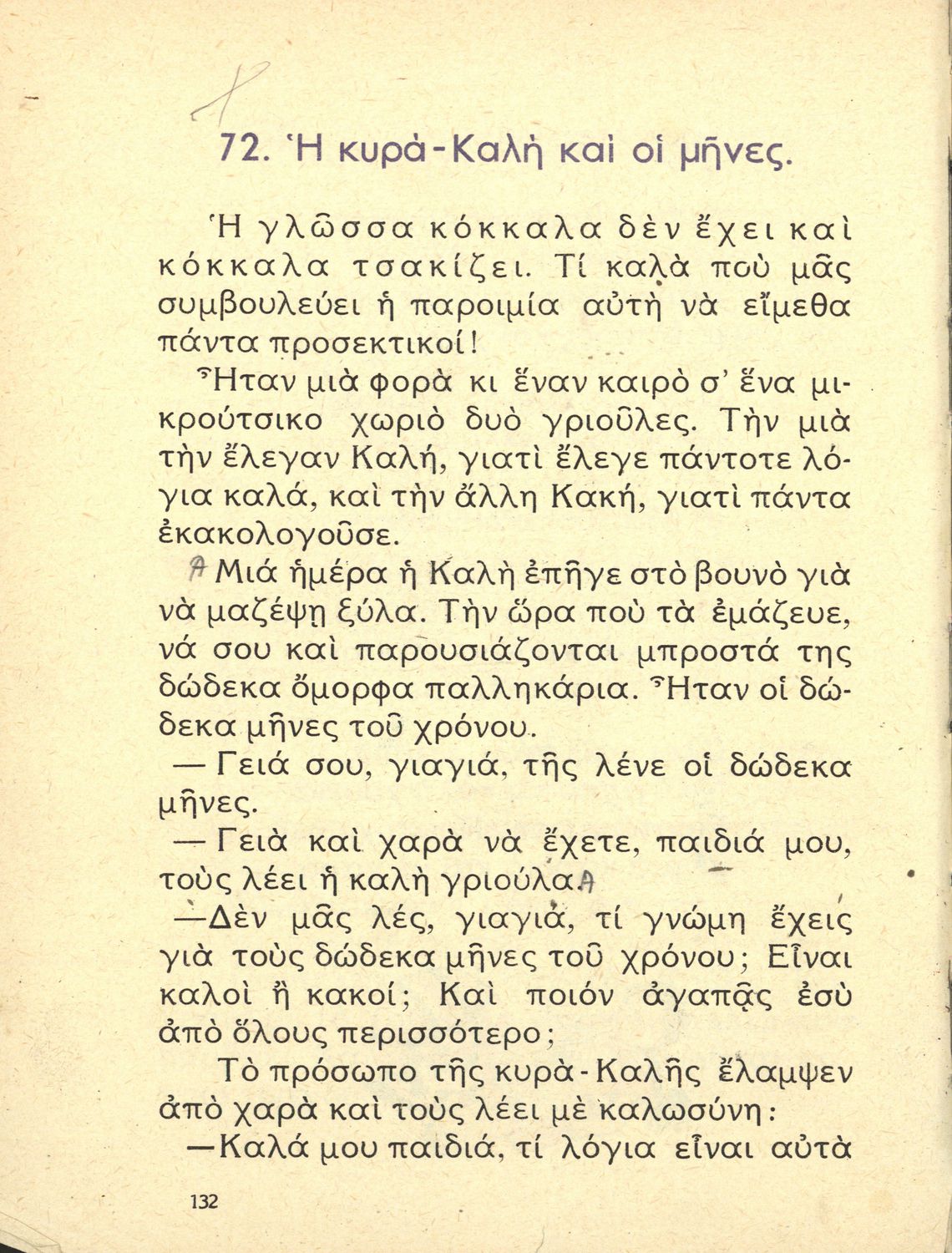 72. Ἡ κυρὰ-Καλὴ καὶ οἱ μῆνες.

Ἡ γλῶσσα κόκκαλα δὲν ἔχει καὶ κόκκαλα τσακίζει. Τί καλὰ ποὺ μᾶς συμβουλεύει ἡ παροιμία αὐτὴ νὰ εἴμεθα πάντα προσεκτικοί!

Ἦταν μιὰ φορὰ κι ἕναν καιρὸ σ' ἕνα μικρούτσικο χωριὸ δυὸ γριοῦλες. Τὴν μιὰ τὴν ἔλεγαν Καλή, γιατὶ ἔλεγε πάντοτε λόγια καλά, καὶ τὴν ἄλλη Κακή, γιατὶ πάντα ἐκακολογοῦσε.

Μιά ἡμέρα ἡ Καλὴ ἐπῆγε στὸ βουνὸ γιὰ νὰ μαζέψῃ ξύλα. Τὴν ὥρα ποὺ τὰ ἐμάζευε, νά σου καὶ παρουσιάζονται μπροστά της δώδεκα ὄμορφα παλληκάρια. Ἦταν οἱ δώδεκα μῆνες τοῦ χρόνου.

— Γειά σου, γιαγιά, τῆς λένε οἱ δώδεκα μῆνες.

— Γειὰ καὶ χαρὰ νὰ ἔχετε, παιδιά μου, τοὺς λέει ἡ καλὴ γριούλα.

—Δὲν μᾶς λές, γιαγιά, τί γνώμη ἔχεις γιὰ τοὺς δώδεκα μῆνες τοῦ χρόνου; Εἶναι καλοὶ ἢ κακοί; Καὶ ποιόν ἀγαπᾷς ἐσὺ ἀπὸ ὅλους περισσότερο;

Τὸ πρόσωπο τῆς κυρὰ-Καλῆς ἔλαμψεν ἀπὸ χαρὰ καὶ τοὺς λέει μὲ καλωσύνη:

—Καλά μου παιδιά, τί λόγια εἶναι αὐτὰ

132